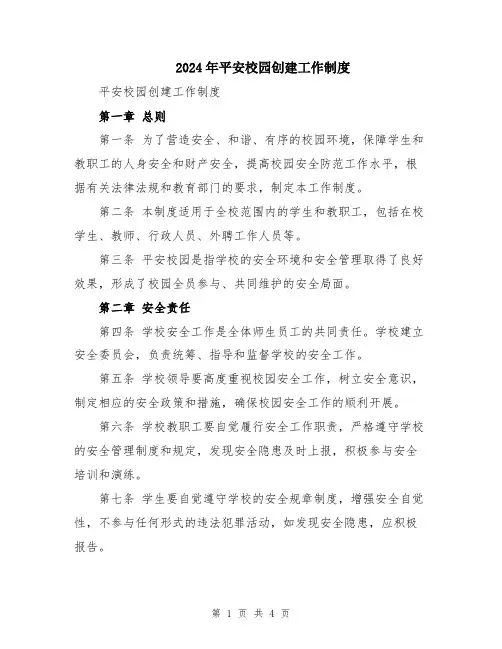 2024年平安校园创建工作制度

平安校园创建工作制度

第一章 总则

第一条 为了营造安全、和谐、有序的校园环境，保障学生和教职工的人身安全和财产安全，提高校园安全防范工作水平，根据有关法律法规和教育部门的要求，制定本工作制度。

第二条 本制度适用于全校范围内的学生和教职工，包括在校学生、教师、行政人员、外聘工作人员等。

第三条 平安校园是指学校的安全环境和安全管理取得了良好效果，形成了校园全员参与、共同维护的安全局面。

第二章 安全责任

第四条 学校安全工作是全体师生员工的共同责任。学校建立安全委员会，负责统筹、指导和监督学校的安全工作。

第五条 学校领导要高度重视校园安全工作，树立安全意识，制定相应的安全政策和措施，确保校园安全工作的顺利开展。

第六条 学校教职工要自觉履行安全工作职责，严格遵守学校的安全管理制度和规定，发现安全隐患及时上报，积极参与安全培训和演练。

第七条 学生要自觉遵守学校的安全规章制度，增强安全自觉性，不参与任何形式的违法犯罪活动，如发现安全隐患，应积极报告。

第 1 页 共 4 页